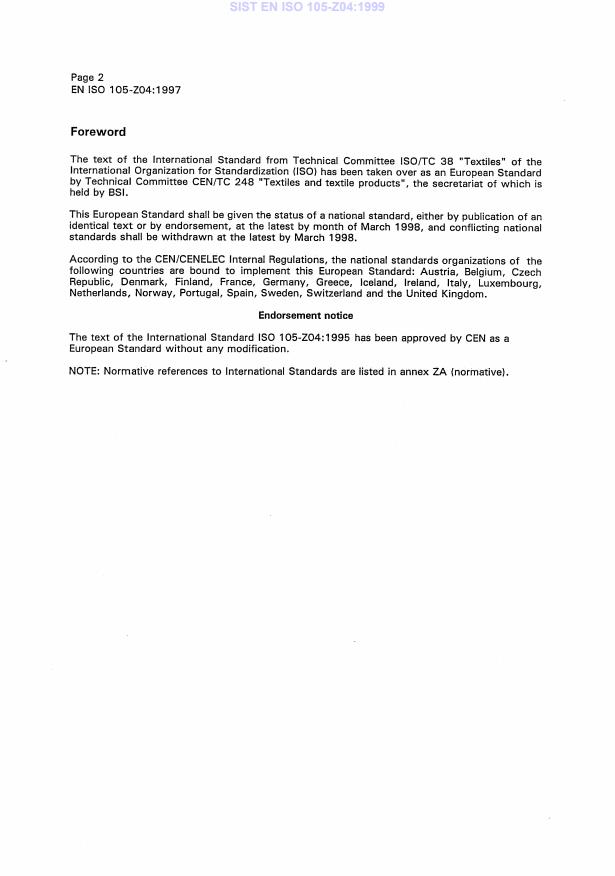 SIST EN ISO 105-Z04:1999

Page 2
EN ISO 105-Z04:1997

Foreword

The text of the International Standard from Technical Committee ISO/TC 38 "Textiles" of the International Organization for Standardization (ISO) has been taken over as an European Standard by Technical Committee CEN/TC 248 "Textiles and textile products", the secretariat of which is held by BSI.

This European Standard shall be given the status of a national standard, either by publication of an identical text or by endorsement, at the latest by month of March 1998, and conflicting national standards shall be withdrawn at the latest by March 1998.

According to the CEN/CENELEC Internal Regulations, the national standards organizations of the following countries are bound to implement this European Standard: Austria, Belgium, Czech Republic, Denmark, Finland, France, Germany, Greece, Iceland, Ireland, Italy, Luxembourg, Netherlands, Norway, Portugal, Spain, Sweden, Switzerland and the United Kingdom.

Endorsement notice

The text of the International Standard ISO 105-Z04:1995 has been approved by CEN as a European Standard without any modification.

NOTE: Normative references to International Standards are listed in annex ZA (normative).